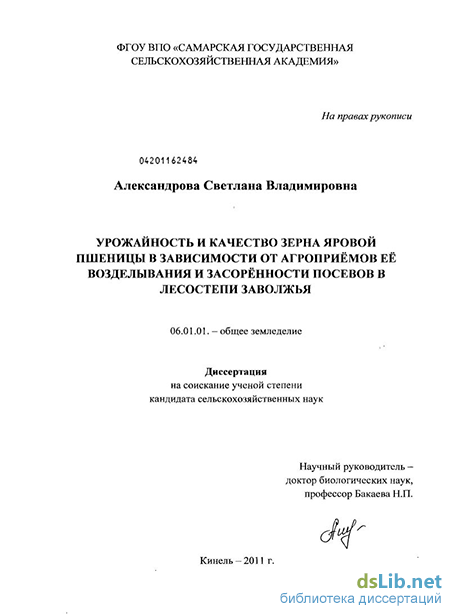 ФГОУ ВПО «САМАРСКАЯ ГОСУДАРСТВЕННАЯ СЕЛЬСКОХОЗЯЙСТВЕННАЯ АКАДЕМИЯ»

На правах рукописи

04201162484

Александрова Светлана Владимировна

УРОЖАЙНОСТЬ И КАЧЕСТВО ЗЕРНА ЯРОВОЙ ПШЕНИЦЫ В ЗАВИСИМОСТИ ОТ АГРОПРИЁМОВ ЕЁ ВОЗДЕЛЫВАНИЯ И ЗАСОРЁННОСТИ ПОСЕВОВ В ЛЕСОСТЕПИ ЗАВОЛЖЬЯ

06.01.01. – общее земледелие

Диссертация
на соискание ученой степени
кандидата сельскохозяйственных наук

Научный руководитель –
доктор биологических наук,
профессор Бакаева Н.П.

Кинель – 2011 г.

dsLib.net
библиотека диссертаций